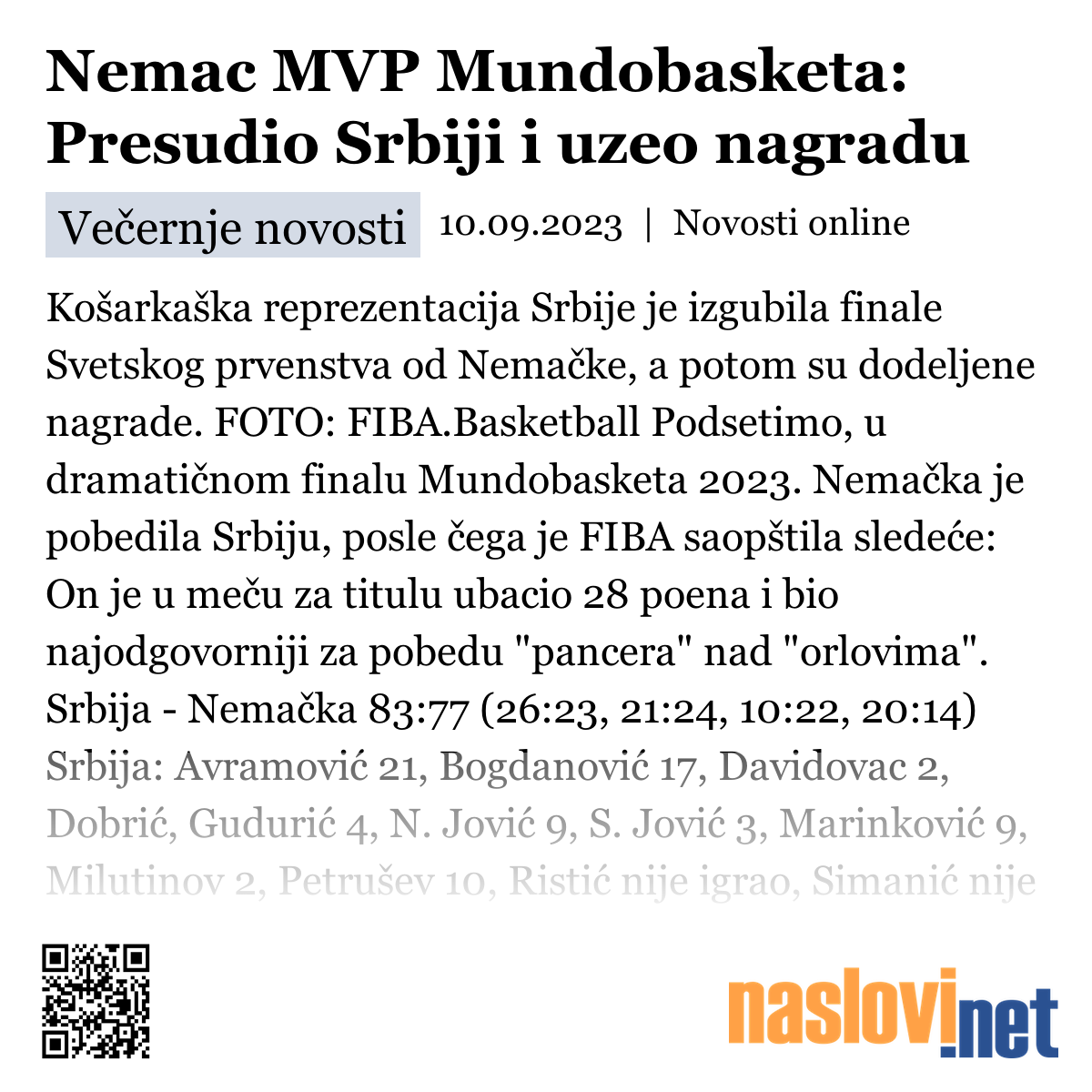 Nemac MVP Mundobasketa: Presudio Srbiji i uzeo nagradu

Večernje novosti 10.09.2023 | Novosti online

Košarkaška reprezentacija Srbije je izgubila finale Svetskog prvenstva od Nemačke, a potom su dodeljene nagrade. FOTO: FIBA.Basketball Podsetimo, u dramatičnom finalu Mundobasketa 2023. Nemačka je pobedila Srbiju, posle čega je FIBA saopštila sledeće: On je u meču za titulu ubacio 28 poena i bio najodgovorniji za pobedu "pancera" nad "orlovima". Srbija - Nemačka 83:77 (26:23, 21:24, 10:22, 20:14) Srbija: Avramović 21, Bogdanović 17, Davidovac 2, Dobrić, Gudurić 4, N. Jović 9, S. Jović 3, Marinković 9, Milutinov 2, Petrušev 10, Ristić nije igrao, Simanić nije

naslovi.net